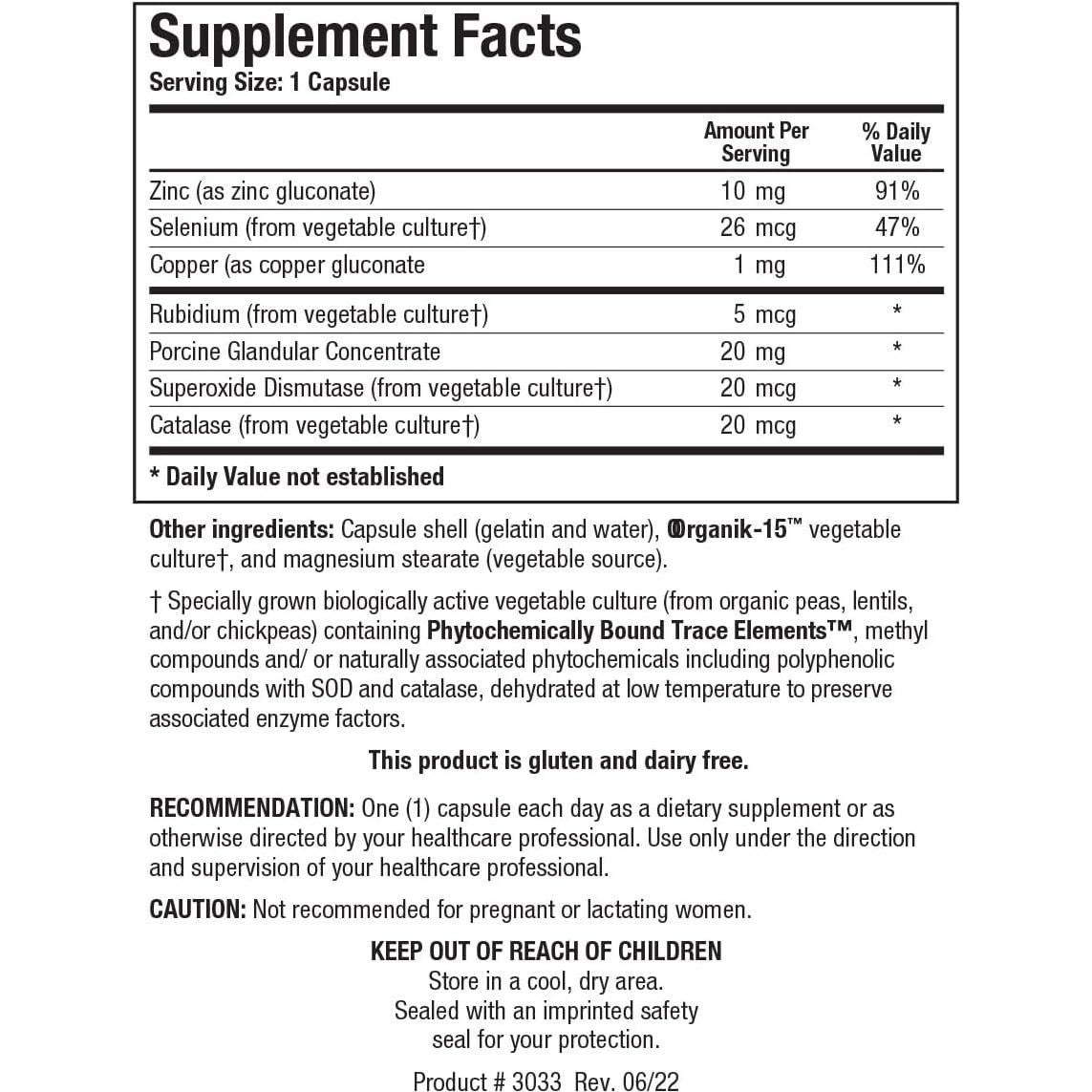 Supplement Facts
Serving Size: 1 Capsule

| | Amount Per Serving | % Daily Value |
|---|---|---|
| Zinc (as zinc gluconate) | 10 mg | 91% |
| Selenium (from vegetable culture†) | 26 mcg | 47% |
| Copper (as copper gluconate | 1 mg | 111% |
| Rubidium (from vegetable culture†) | 5 mcg | * |
| Porcine Glandular Concentrate | 20 mg | * |
| Superoxide Dismutase (from vegetable culture†) | 20 mcg | * |
| Catalase (from vegetable culture†) | 20 mcg | * |

* Daily Value not established

Other ingredients: Capsule shell (gelatin and water), Organik-15™ vegetable culture†, and magnesium stearate (vegetable source).

† Specially grown biologically active vegetable culture (from organic peas, lentils, and/or chickpeas) containing Phytochemically Bound Trace Elements™, methyl compounds and/ or naturally associated phytochemicals including polyphenolic compounds with SOD and catalase, dehydrated at low temperature to preserve associated enzyme factors.

This product is gluten and dairy free.

RECOMMENDATION: One (1) capsule each day as a dietary supplement or as otherwise directed by your healthcare professional. Use only under the direction and supervision of your healthcare professional.

CAUTION: Not recommended for pregnant or lactating women.

KEEP OUT OF REACH OF CHILDREN
Store in a cool, dry area.
Sealed with an imprinted safety seal for your protection.

Product # 3033 Rev. 06/22